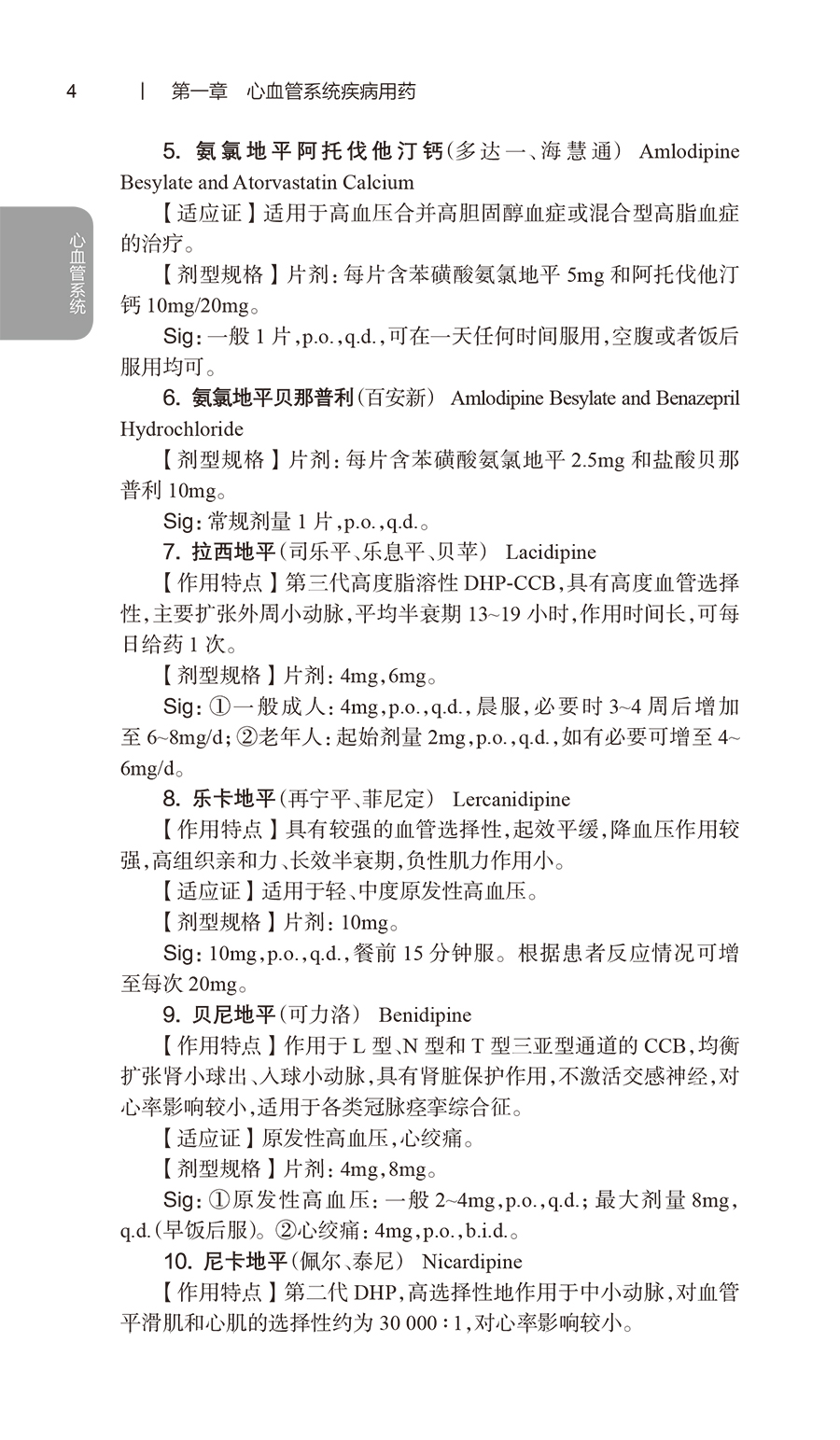 4 | 第一章 心血管系统疾病用药

心血管系统

5. 氨氯地平阿托伐他汀钙(多达一、海慧通) Amlodipine Besylate and Atorvastatin Calcium

【适应证】适用于高血压合并高胆固醇血症或混合型高脂血症的治疗。

【剂型规格】片剂:每片含苯磺酸氨氯地平5mg和阿托伐他汀钙10mg/20mg。

Sig:一般1片,p.o.,q.d.,可在一天任何时间服用,空腹或者饭后服用均可。

6. 氨氯地平贝那普利(百安新) Amlodipine Besylate and Benazepril Hydrochloride

【剂型规格】片剂:每片含苯磺酸氨氯地平2.5mg和盐酸贝那普利10mg。

Sig:常规剂量1片,p.o.,q.d.。

7. 拉西地平(司乐平、乐息平、贝苹) Lacidipine

【作用特点】第三代高度脂溶性DHP-CCB,具有高度血管选择性,主要扩张外周小动脉,平均半衰期13~19小时,作用时间长,可每日给药1次。

【剂型规格】片剂:4mg,6mg。

Sig:①一般成人:4mg,p.o.,q.d.,晨服,必要时3~4周后增加至6~8mg/d;②老年人:起始剂量2mg,p.o.,q.d.,如有必要可增至4~6mg/d。

8. 乐卡地平(再宁平、菲尼定) Lercanidipine

【作用特点】具有较强的血管选择性,起效平缓,降血压作用较强,高组织亲和力、长效半衰期,负性肌力作用小。

【适应证】适用于轻、中度原发性高血压。

【剂型规格】片剂:10mg。

Sig:10mg,p.o.,q.d.,餐前15分钟服。根据患者反应情况可增至每次20mg。

9. 贝尼地平(可力洛) Benidipine

【作用特点】作用于L型、N型和T型三亚型通道的CCB,均衡扩张肾小球出、入球小动脉,具有肾脏保护作用,不激活交感神经,对心率影响较小,适用于各类冠脉痉挛综合征。

【适应证】原发性高血压,心绞痛。

【剂型规格】片剂:4mg,8mg。

Sig:①原发性高血压:一般2~4mg,p.o.,q.d.;最大剂量8mg,q.d.(早饭后服)。②心绞痛:4mg,p.o.,b.i.d.。

10. 尼卡地平(佩尔、泰尼) Nicardipine

【作用特点】第二代DHP,高选择性地作用于中小动脉,对血管平滑肌和心肌的选择性约为30 000:1,对心率影响较小。